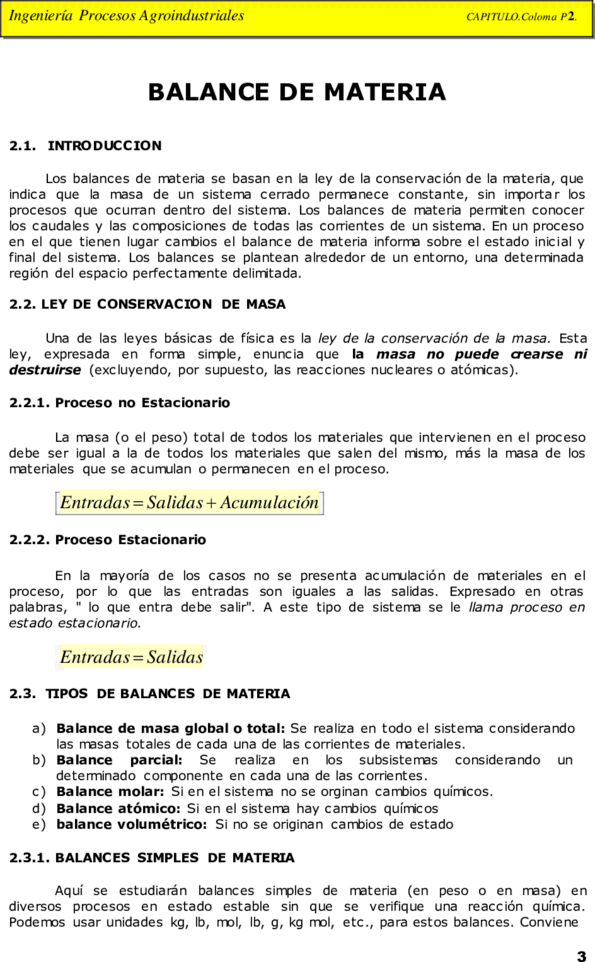 Ingeniería Procesos Agroindustriales CAPITULO.Coloma P2.

BALANCE DE MATERIA

2.1. INTRODUCCION

Los balances de materia se basan en la ley de la conservación de la materia, que indica que la masa de un sistema cerrado permanece constante, sin importar los procesos que ocurran dentro del sistema. Los balances de materia permiten conocer los caudales y las composiciones de todas las corrientes de un sistema. En un proceso en el que tienen lugar cambios el balance de materia informa sobre el estado inicial y final del sistema. Los balances se plantean alrededor de un entorno, una determinada región del espacio perfectamente delimitada.

2.2. LEY DE CONSERVACION DE MASA

Una de las leyes básicas de física es la ley de la conservación de la masa. Esta ley, expresada en forma simple, enuncia que la masa no puede crearse ni destruirse (excluyendo, por supuesto, las reacciones nucleares o atómicas).

2.2.1. Proceso no Estacionario

La masa (o el peso) total de todos los materiales que intervienen en el proceso debe ser igual a la de todos los materiales que salen del mismo, más la masa de los materiales que se acumulan o permanecen en el proceso.

$Entradas = Salidas + Acumulación$

2.2.2. Proceso Estacionario

En la mayoría de los casos no se presenta acumulación de materiales en el proceso, por lo que las entradas son iguales a las salidas. Expresado en otras palabras, " lo que entra debe salir". A este tipo de sistema se le llama proceso en estado estacionario.

$Entradas = Salidas$

2.3. TIPOS DE BALANCES DE MATERIA

a) Balance de masa global o total: Se realiza en todo el sistema considerando las masas totales de cada una de las corrientes de materiales.
b) Balance parcial: Se realiza en los subsistemas considerando un determinado componente en cada una de las corrientes.
c) Balance molar: Si en el sistema no se orginan cambios químicos.
d) Balance atómico: Si en el sistema hay cambios químicos
e) balance volumétrico: Si no se originan cambios de estado

2.3.1. BALANCES SIMPLES DE MATERIA

Aquí se estudiarán balances simples de materia (en peso o en masa) en diversos procesos en estado estable sin que se verifique una reacción química. Podemos usar unidades kg, lb, mol, lb, g, kg mol, etc., para estos balances. Conviene

3